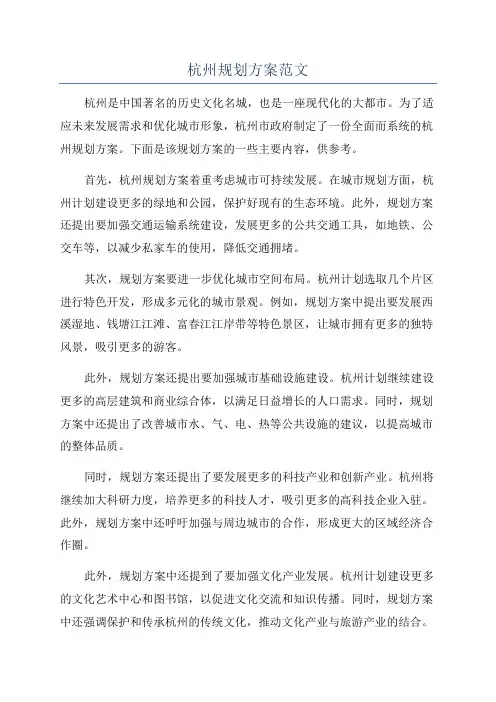 杭州规划方案范文

杭州是中国著名的历史文化名城，也是一座现代化的大都市。为了适应未来发展需求和优化城市形象，杭州市政府制定了一份全面而系统的杭州规划方案。下面是该规划方案的一些主要内容，供参考。

首先，杭州规划方案着重考虑城市可持续发展。在城市规划方面，杭州计划建设更多的绿地和公园，保护好现有的生态环境。此外，规划方案还提出要加强交通运输系统建设，发展更多的公共交通工具，如地铁、公交车等，以减少私家车的使用，降低交通拥堵。

其次，规划方案要进一步优化城市空间布局。杭州计划选取几个片区进行特色开发，形成多元化的城市景观。例如，规划方案中提出要发展西溪湿地、钱塘江江滩、富春江江岸带等特色景区，让城市拥有更多的独特风景，吸引更多的游客。

此外，规划方案还提出要加强城市基础设施建设。杭州计划继续建设更多的高层建筑和商业综合体，以满足日益增长的人口需求。同时，规划方案中还提出了改善城市水、气、电、热等公共设施的建议，以提高城市的整体品质。

同时，规划方案还提出了要发展更多的科技产业和创新产业。杭州将继续加大科研力度，培养更多的科技人才，吸引更多的高科技企业入驻。此外，规划方案中还呼吁加强与周边城市的合作，形成更大的区域经济合作圈。

此外，规划方案中还提到了要加强文化产业发展。杭州计划建设更多的文化艺术中心和图书馆，以促进文化交流和知识传播。同时，规划方案中还强调保护和传承杭州的传统文化，推动文化产业与旅游产业的结合。